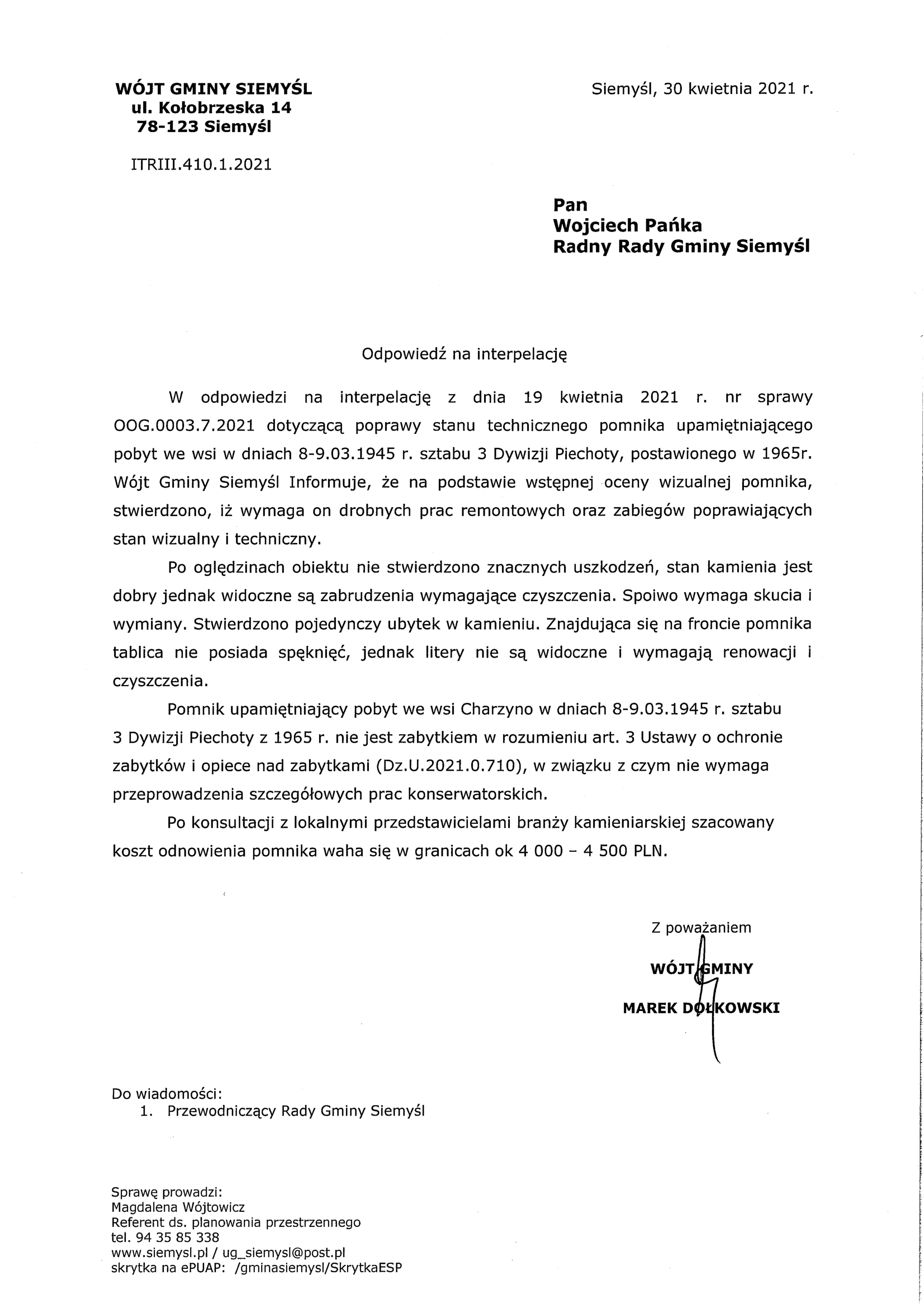 WÓJT GMINY SIEMYŚL
ul. Kołobrzeska 14
78-123 Siemyśl

Siemyśl, 30 kwietnia 2021 r.

ITRIII.410.1.2021

Pan
Wojciech Pańka
Radny Rady Gminy Siemyśl

Odpowiedź na interpelację

W odpowiedzi na interpelację z dnia 19 kwietnia 2021 r. nr sprawy OOG.0003.7.2021 dotyczącą poprawy stanu technicznego pomnika upamiętniającego pobyt we wsi w dniach 8-9.03.1945 r. sztabu 3 Dywizji Piechoty, postawionego w 1965r. Wójt Gminy Siemyśl Informuje, że na podstawie wstępnej oceny wizualnej pomnika, stwierdzono, iż wymaga on drobnych prac remontowych oraz zabiegów poprawiających stan wizualny i techniczny.

Po oględzinach obiektu nie stwierdzono znacznych uszkodzeń, stan kamienia jest dobry jednak widoczne są zabrudzenia wymagające czyszczenia. Spoiwo wymaga skucia i wymiany. Stwierdzono pojedynczy ubytek w kamieniu. Znajdująca się na froncie pomnika tablica nie posiada spęknięć, jednak litery nie są widoczne i wymagają renowacji i czyszczenia.

Pomnik upamiętniający pobyt we wsi Charzyno w dniach 8-9.03.1945 r. sztabu 3 Dywizji Piechoty z 1965 r. nie jest zabytkiem w rozumieniu art. 3 Ustawy o ochronie zabytków i opiece nad zabytkami (Dz.U.2021.0.710), w związku z czym nie wymaga przeprowadzenia szczegółowych prac konserwatorskich.

Po konsultacji z lokalnymi przedstawicielami branży kamieniarskiej szacowany koszt odnowienia pomnika waha się w granicach ok 4 000 – 4 500 PLN.

Z poważaniem
WÓJT GMINY
MAREK DOŁKOWSKI

Do wiadomości:
1. Przewodniczący Rady Gminy Siemyśl

Sprawę prowadzi:
Magdalena Wójtowicz
Referent ds. planowania przestrzennego
tel. 94 35 85 338
www.siemysl.pl / ug_siemysl@post.pl
skrytka na ePUAP: /gminasiemysl/SkrytkaESP